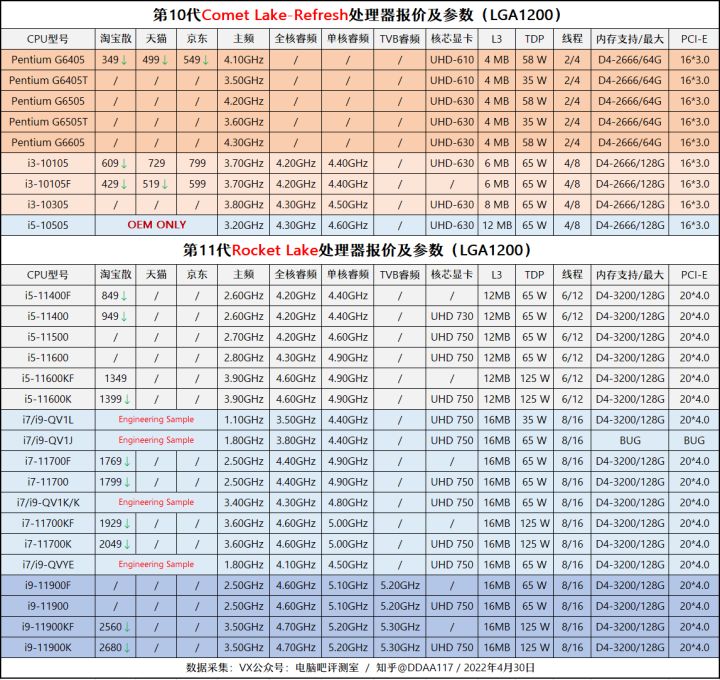 第10代Comet Lake-Refresh处理器报价及参数（LGA1200）

| CPU型号 | 淘宝散 | 天猫 | 京东 | 主频 | 全核睿频 | 单核睿频 | TVB睿频 | 核芯显卡 | L3 | TDP | 线程 | 内存支持/最大 | PCI-E |
|---|---|---|---|---|---|---|---|---|---|---|---|---|---|
| Pentium G6405 | 349↓ | 499↓ | 549↓ | 4.10GHz | / | / | / | UHD-610 | 4 MB | 58 W | 2/4 | D4-2666/64G | 16*3.0 |
| Pentium G6405T | / | / | / | 3.50GHz | / | / | / | UHD-610 | 4 MB | 35 W | 2/4 | D4-2666/64G | 16*3.0 |
| Pentium G6505 | / | / | / | 4.20GHz | / | / | / | UHD-630 | 4 MB | 58 W | 2/4 | D4-2666/64G | 16*3.0 |
| Pentium G6505T | / | / | / | 3.60GHz | / | / | / | UHD-630 | 4 MB | 35 W | 2/4 | D4-2666/64G | 16*3.0 |
| Pentium G6605 | / | / | / | 4.30GHz | / | / | / | UHD-630 | 4 MB | 58 W | 2/4 | D4-2666/64G | 16*3.0 |
| i3-10105 | 609↓ | 729 | 799 | 3.70GHz | 4.20GHz | 4.40GHz | / | UHD-630 | 6 MB | 65 W | 4/8 | D4-2666/128G | 16*3.0 |
| i3-10105F | 429↓ | 519↓ | 599 | 3.70GHz | 4.20GHz | 4.40GHz | / | / | 6 MB | 65 W | 4/8 | D4-2666/128G | 16*3.0 |
| i3-10305 | / | / | / | 3.80GHz | 4.30GHz | 4.50GHz | / | UHD-630 | 8 MB | 65 W | 4/8 | D4-2666/128G | 16*3.0 |
| i5-10505 | OEM ONLY | | | 3.20GHz | 4.30GHz | 4.60GHz | / | UHD-630 | 12 MB | 65 W | 4/8 | D4-2666/128G | 16*3.0 |

第11代Rocket Lake处理器报价及参数（LGA1200）

| CPU型号 | 淘宝散 | 天猫 | 京东 | 主频 | 全核睿频 | 单核睿频 | TVB睿频 | 核芯显卡 | L3 | TDP | 线程 | 内存支持/最大 | PCI-E |
|---|---|---|---|---|---|---|---|---|---|---|---|---|---|
| i5-11400F | 849↓ | / | / | 2.60GHz | 4.20GHz | 4.40GHz | / | / | 12MB | 65 W | 6/12 | D4-3200/128G | 20*4.0 |
| i5-11400 | 949↓ | / | / | 2.60GHz | 4.20GHz | 4.40GHz | / | UHD 730 | 12MB | 65 W | 6/12 | D4-3200/128G | 20*4.0 |
| i5-11500 | / | / | / | 2.70GHz | 4.20GHz | 4.60GHz | / | UHD 750 | 12MB | 65 W | 6/12 | D4-3200/128G | 20*4.0 |
| i5-11600 | / | / | / | 2.80GHz | 4.30GHz | 4.90GHz | / | UHD 750 | 12MB | 65 W | 6/12 | D4-3200/128G | 20*4.0 |
| i5-11600KF | 1349 | / | / | 3.90GHz | 4.60GHz | 4.90GHz | / | / | 12MB | 125 W | 6/12 | D4-3200/128G | 20*4.0 |
| i5-11600K | 1399↓ | / | / | 3.90GHz | 4.60GHz | 4.90GHz | / | UHD 750 | 12MB | 125 W | 6/12 | D4-3200/128G | 20*4.0 |
| i7/i9-QV1L | Engineering Sample | | | 1.10GHz | 3.50GHz | 4.40GHz | / | UHD 750 | 16MB | 35 W | 8/16 | D4-3200/128G | 20*4.0 |
| i7/i9-QV1J | Engineering Sample | | | 1.80GHz | 3.80GHz | 4.40GHz | / | UHD 750 | 16MB | 65 W | 8/16 | BUG | BUG |
| i7-11700F | 1769↓ | / | / | 2.50GHz | 4.40GHz | 4.90GHz | / | / | 16MB | 65 W | 8/16 | D4-3200/128G | 20*4.0 |
| i7-11700 | 1799↓ | / | / | 2.50GHz | 4.40GHz | 4.90GHz | / | UHD 750 | 16MB | 65 W | 8/16 | D4-3200/128G | 20*4.0 |
| i7/i9-QV1K/K | Engineering Sample | | | 3.40GHz | 4.30GHz | 4.80GHz | / | UHD 750 | 16MB | 65 W | 8/16 | D4-3200/128G | 20*4.0 |
| i7-11700KF | 1929↓ | / | / | 3.60GHz | 4.60GHz | 5.00GHz | / | / | 16MB | 125 W | 8/16 | D4-3200/128G | 20*4.0 |
| i7-11700K | 2049↓ | / | / | 3.60GHz | 4.60GHz | 5.00GHz | / | UHD 750 | 16MB | 125 W | 8/16 | D4-3200/128G | 20*4.0 |
| i7/i9-QVYE | Engineering Sample | | | 1.80GHz | 4.10GHz | 4.50GHz | / | UHD 750 | 16MB | 65 W | 8/16 | D4-3200/128G | 20*4.0 |
| i9-11900F | / | / | / | 2.50GHz | 4.60GHz | 5.10GHz | 5.20GHz | / | 16MB | 65 W | 8/16 | D4-3200/128G | 20*4.0 |
| i9-11900 | / | / | / | 2.50GHz | 4.60GHz | 5.10GHz | 5.20GHz | UHD 750 | 16MB | 65 W | 8/16 | D4-3200/128G | 20*4.0 |
| i9-11900KF | 2560↓ | / | / | 3.50GHz | 4.70GHz | 5.20GHz | 5.30GHz | / | 16MB | 125 W | 8/16 | D4-3200/128G | 20*4.0 |
| i9-11900K | 2680↓ | / | / | 3.50GHz | 4.70GHz | 5.20GHz | 5.30GHz | UHD 750 | 16MB | 125 W | 8/16 | D4-3200/128G | 20*4.0 |

数据采集：VX公众号：电脑吧评测室 / 知乎@DDAA117 / 2022年4月30日